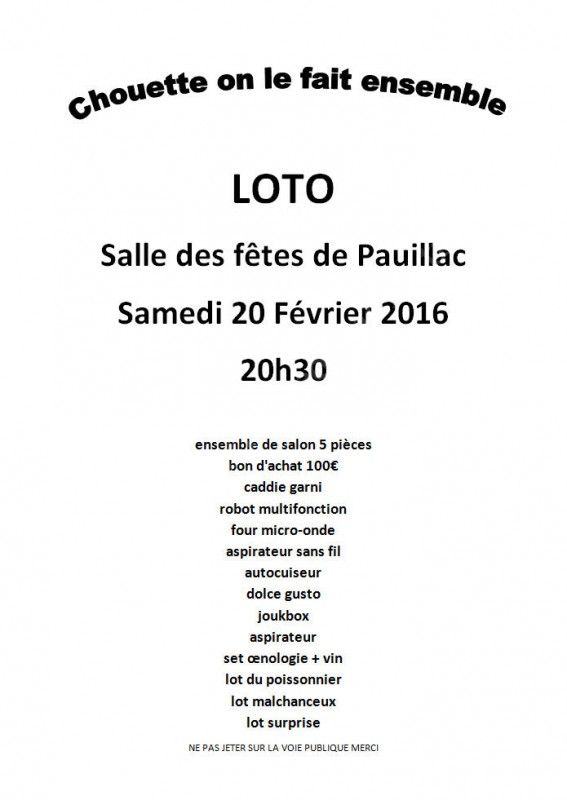 Chouette on le fait ensemble

LOTO

Salle des fêtes de Pauillac

Samedi 20 Février 2016

20h30

ensemble de salon 5 pièces
bon d'achat 100€
caddie garni
robot multifonction
four micro-onde
aspirateur sans fil
autocuiseur
dolce gusto
joukbox
aspirateur
set œnologie + vin
lot du poissonnier
lot malchanceux
lot surprise

NE PAS JETER SUR LA VOIE PUBLIQUE MERCI